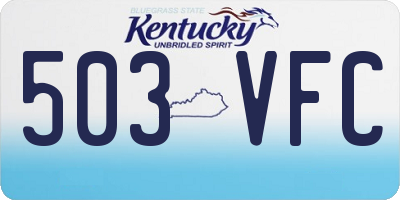 BLUEGRASS STATE
Kentucky
UNBRIDLED SPIRIT
503 VFC